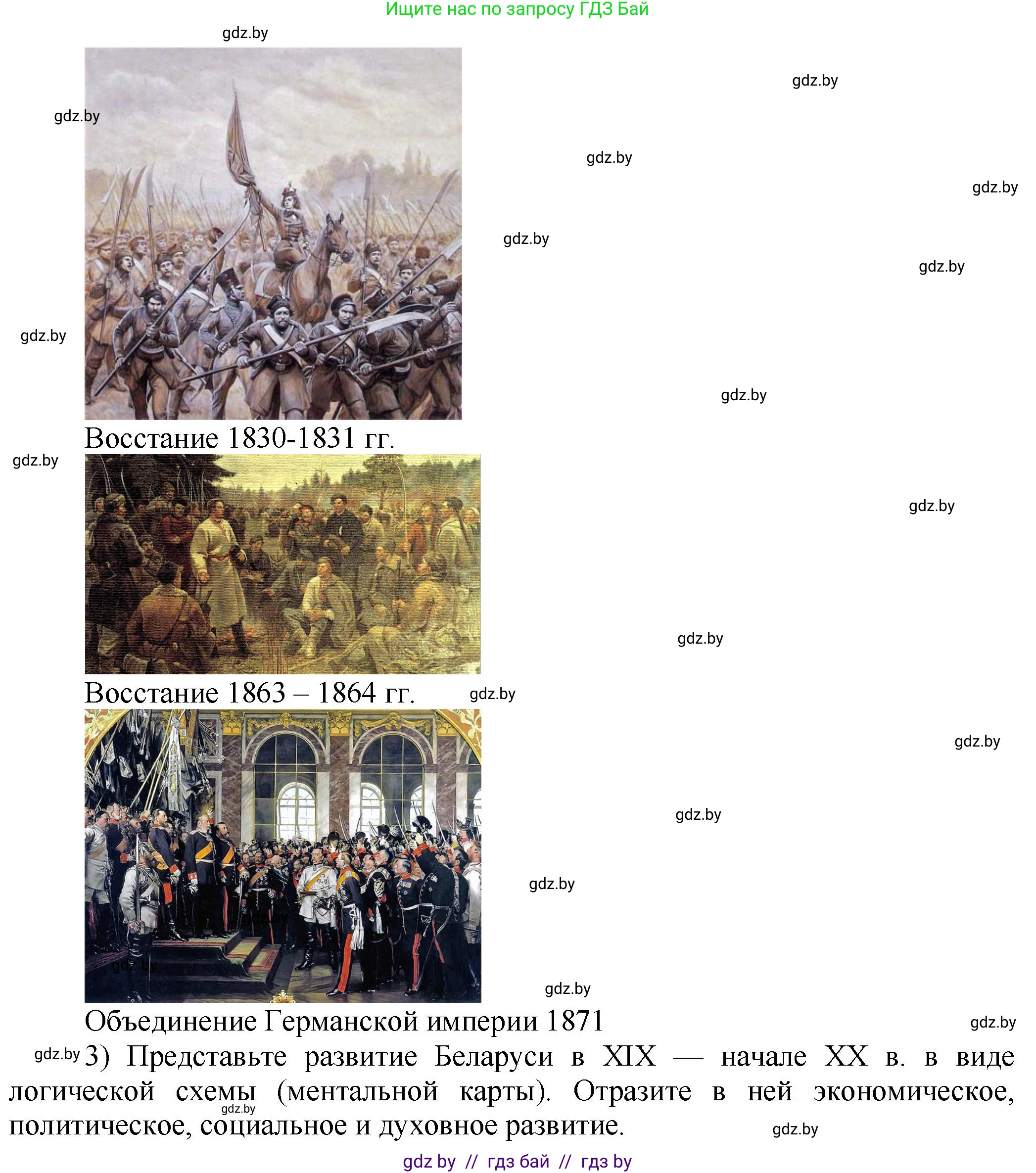 Ищите нас по запросу ГДЗ Бай

gdz.by

gdz.by

gdz.by

gdz.by

gdz.by

gdz.by

gdz.by

gdz.by

gdz.by

Восстание 1830-1831 гг.

gdz.by

gdz.by

gdz.by

Восстание 1863 – 1864 гг.

gdz.by

gdz.by

gdz.by

gdz.by

gdz.by

Объединение Германской империи 1871

gdz.by

gdz.by 3) Представьте развитие Беларуси в XIX — начале XX в. в виде логической схемы (ментальной карты). Отразите в ней экономическое, политическое, социальное и духовное развитие.

gdz.by

gdz.by

gdz by // гдз бай // гдз by